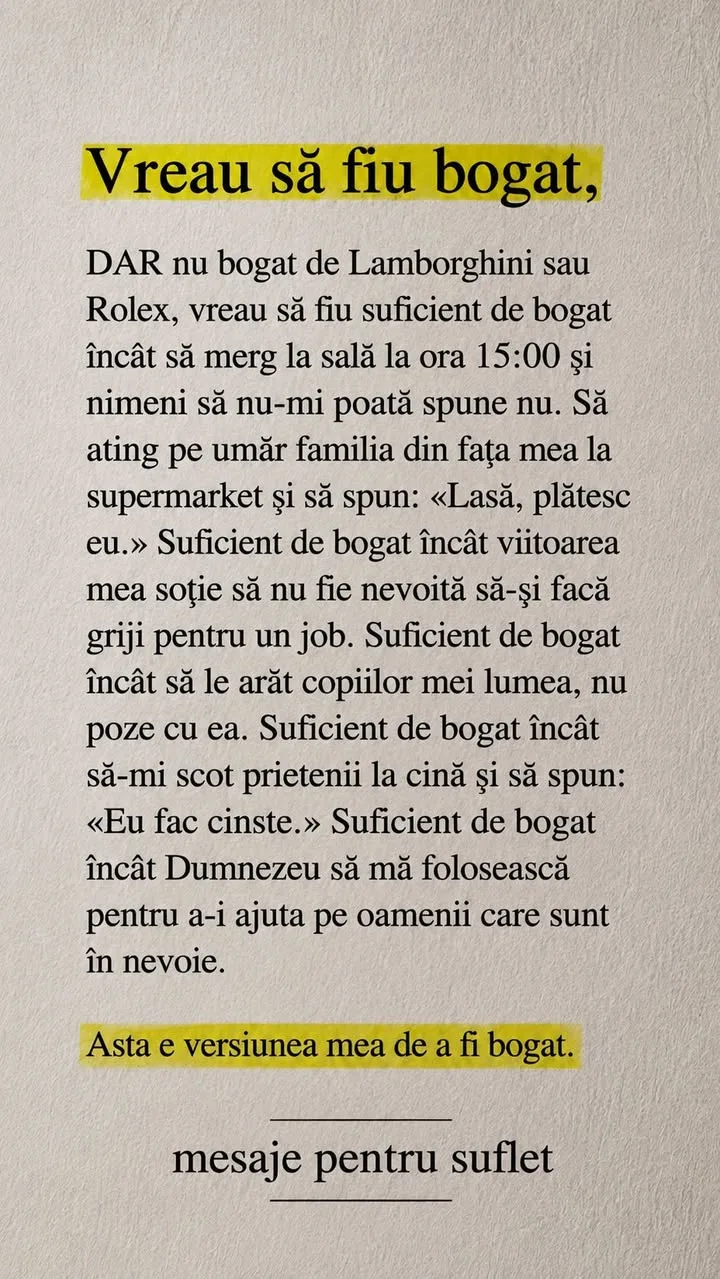 Vreau să fiu bogat,

DAR nu bogat de Lamborghini sau Rolex, vreau să fiu suficient de bogat încât să merg la sală la ora 15:00 şi nimeni să nu-mi poată spune nu. Să ating pe umăr familia din faţa mea la supermarket şi să spun: «Lasă, plătesc eu.» Suficient de bogat încât viitoarea mea soţie să nu fie nevoită să-şi facă griji pentru un job. Suficient de bogat încât să le arăt copiilor mei lumea, nu poze cu ea. Suficient de bogat încât să-mi scot prietenii la cină şi să spun: «Eu fac cinste.» Suficient de bogat încât Dumnezeu să mă folosească pentru a-i ajuta pe oamenii care sunt în nevoie.

Asta e versiunea mea de a fi bogat.

mesaje pentru suflet